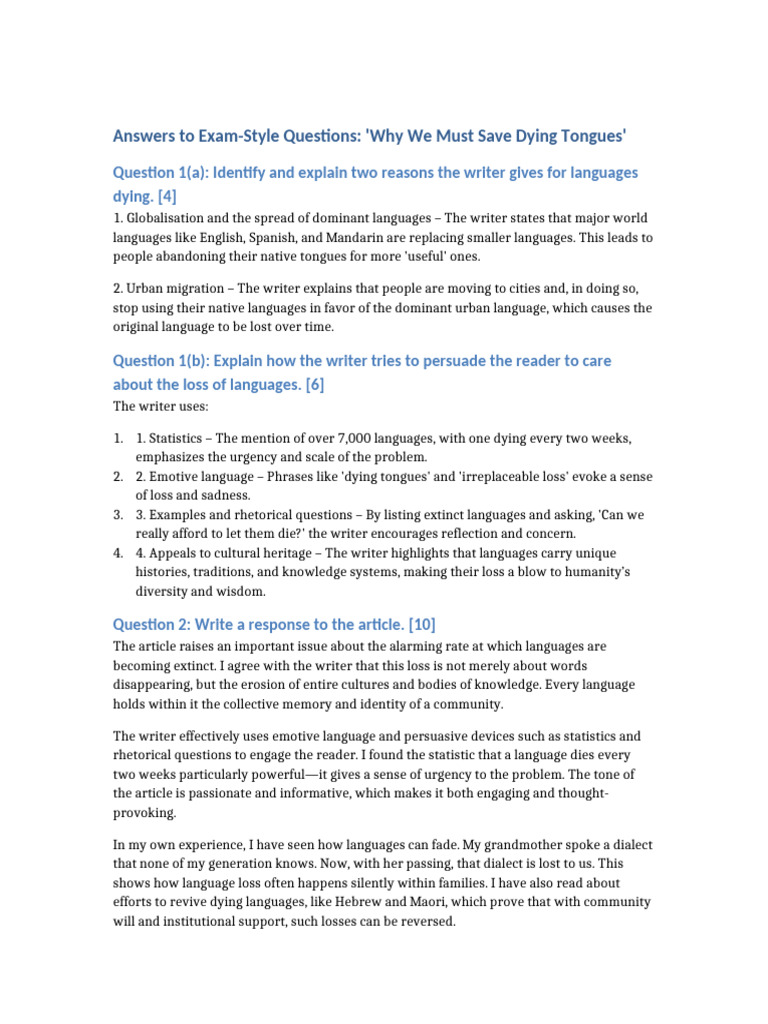 Answers to Exam-Style Questions: 'Why We Must Save Dying Tongues'

Question 1(a): Identify and explain two reasons the writer gives for languages dying. [4]

1. Globalisation and the spread of dominant languages – The writer states that major world languages like English, Spanish, and Mandarin are replacing smaller languages. This leads to people abandoning their native tongues for more 'useful' ones.

2. Urban migration – The writer explains that people are moving to cities and, in doing so, stop using their native languages in favor of the dominant urban language, which causes the original language to be lost over time.

Question 1(b): Explain how the writer tries to persuade the reader to care about the loss of languages. [6]

The writer uses:

1. 1. Statistics – The mention of over 7,000 languages, with one dying every two weeks, emphasizes the urgency and scale of the problem.
2. 2. Emotive language – Phrases like 'dying tongues' and 'irreplaceable loss' evoke a sense of loss and sadness.
3. 3. Examples and rhetorical questions – By listing extinct languages and asking, 'Can we really afford to let them die?' the writer encourages reflection and concern.
4. 4. Appeals to cultural heritage – The writer highlights that languages carry unique histories, traditions, and knowledge systems, making their loss a blow to humanity's diversity and wisdom.

Question 2: Write a response to the article. [10]

The article raises an important issue about the alarming rate at which languages are becoming extinct. I agree with the writer that this loss is not merely about words disappearing, but the erosion of entire cultures and bodies of knowledge. Every language holds within it the collective memory and identity of a community.

The writer effectively uses emotive language and persuasive devices such as statistics and rhetorical questions to engage the reader. I found the statistic that a language dies every two weeks particularly powerful—it gives a sense of urgency to the problem. The tone of the article is passionate and informative, which makes it both engaging and thought-provoking.

In my own experience, I have seen how languages can fade. My grandmother spoke a dialect that none of my generation knows. Now, with her passing, that dialect is lost to us. This shows how language loss often happens silently within families. I have also read about efforts to revive dying languages, like Hebrew and Maori, which prove that with community will and institutional support, such losses can be reversed.